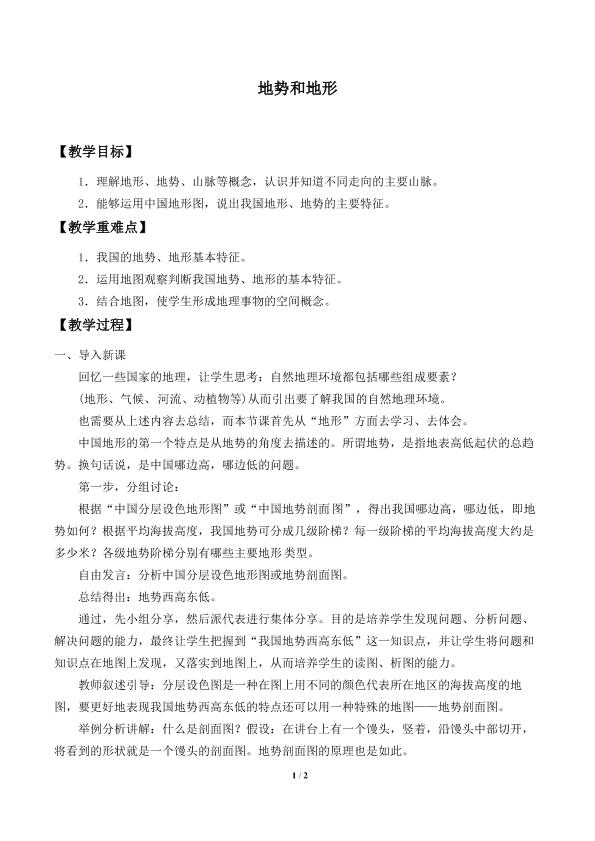 地势和地形

【教学目标】

1．理解地形、地势、山脉等概念，认识并知道不同走向的主要山脉。

2．能够运用中国地形图，说出我国地形、地势的主要特征。

【教学重难点】

1．我国的地势、地形基本特征。

2．运用地图观察判断我国地势、地形的基本特征。

3．结合地图，使学生形成地理事物的空间概念。

【教学过程】

一、导入新课

回忆一些国家的地理，让学生思考：自然地理环境都包括哪些组成要素？

(地形、气候、河流、动植物等)从而引出要了解我国的自然地理环境。

也需要从上述内容去总结，而本节课首先从“地形”方面去学习、去体会。

中国地形的第一个特点是从地势的角度去描述的。所谓地势，是指地表高低起伏的总趋势。换句话说，是中国哪边高，哪边低的问题。

第一步，分组讨论：

根据“中国分层设色地形图”或“中国地势剖面图”，得出我国哪边高，哪边低，即地势如何？根据平均海拔高度，我国地势可分成几级阶梯？每一级阶梯的平均海拔高度大约是多少米？各级地势阶梯分别有哪些主要地形类型。

自由发言：分析中国分层设色地形图或地势剖面图。

总结得出：地势西高东低。

通过，先小组分享，然后派代表进行集体分享。目的是培养学生发现问题、分析问题、解决问题的能力，最终让学生把握到“我国地势西高东低”这一知识点，并让学生将问题和知识点在地图上发现，又落实到地图上，从而培养学生的读图、析图的能力。

教师叙述引导：分层设色图是一种在图上用不同的颜色代表所在地区的海拔高度的地图，要更好地表现我国地势西高东低的特点还可以用一种特殊的地图——地势剖面图。

举例分析讲解：什么是剖面图？假设：在讲台上有一个馒头，竖着，沿馒头中部切开，将看到的形状就是一个馒头的剖面图。地势剖面图的原理也是如此。

1 / 2